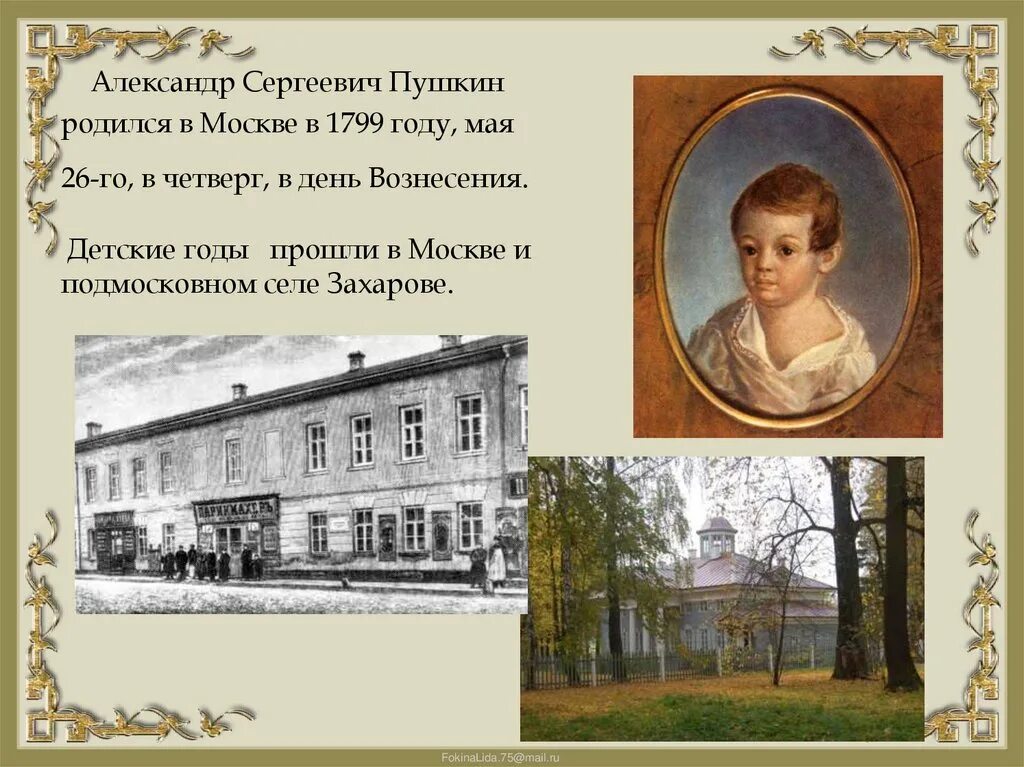 Александр Сергеевич Пушкин родился в Москве в 1799 году, мая 26-го, в четверг, в день Вознесения.

Детские годы прошли в Москве и подмосковном селе Захарове.

ПАРИКМАХЕРЪ

FokinaLida.75@mail.ru